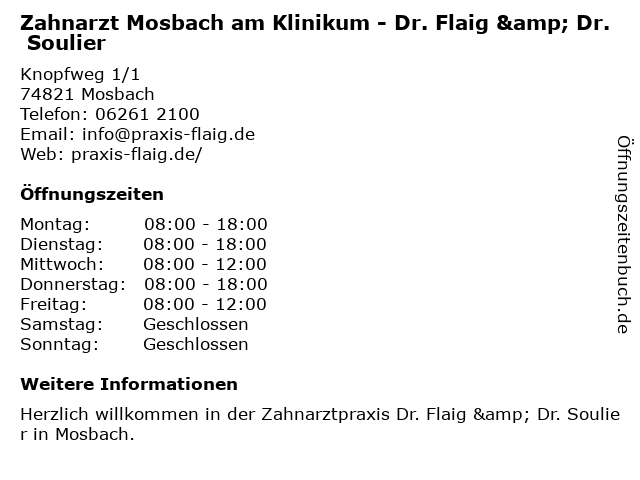 Zahnarzt Mosbach am Klinikum - Dr. Flaig &amp; Dr. Soulier

Knopfweg 1/1
74821 Mosbach
Telefon: 06261 2100
Email: info@praxis-flaig.de
Web: praxis-flaig.de/

Öffnungszeiten

| | |
|---|---|
| Montag: | 08:00 - 18:00 |
| Dienstag: | 08:00 - 18:00 |
| Mittwoch: | 08:00 - 12:00 |
| Donnerstag: | 08:00 - 18:00 |
| Freitag: | 08:00 - 12:00 |
| Samstag: | Geschlossen |
| Sonntag: | Geschlossen |

Weitere Informationen

Herzlich willkommen in der Zahnarztpraxis Dr. Flaig &amp; Dr. Soulier in Mosbach.

Öffnungszeitenbuch.de